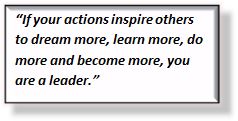 “If your actions inspire others to dream more, learn more, do more and become more, you are a leader.”